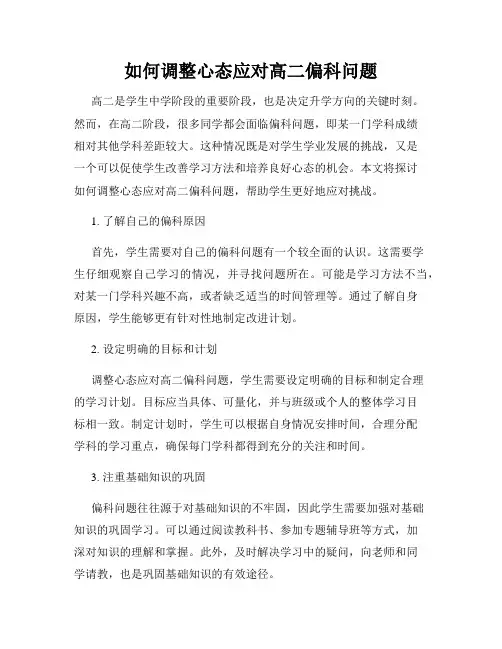 如何调整心态应对高二偏科问题

高二是学生中学阶段的重要阶段，也是决定升学方向的关键时刻。然而，在高二阶段，很多同学都会面临偏科问题，即某一门学科成绩相对其他学科差距较大。这种情况既是对学生学业发展的挑战，又是一个可以促使学生改善学习方法和培养良好心态的机会。本文将探讨如何调整心态应对高二偏科问题，帮助学生更好地应对挑战。

1. 了解自己的偏科原因

首先，学生需要对自己的偏科问题有一个较全面的认识。这需要学生仔细观察自己学习的情况，并寻找问题所在。可能是学习方法不当，对某一门学科兴趣不高，或者缺乏适当的时间管理等。通过了解自身原因，学生能够更有针对性地制定改进计划。

2. 设定明确的目标和计划

调整心态应对高二偏科问题，学生需要设定明确的目标和制定合理的学习计划。目标应当具体、可量化，并与班级或个人的整体学习目标相一致。制定计划时，学生可以根据自身情况安排时间，合理分配学科的学习重点，确保每门学科都得到充分的关注和时间。

3. 注重基础知识的巩固

偏科问题往往源于对基础知识的不牢固，因此学生需要加强对基础知识的巩固学习。可以通过阅读教科书、参加专题辅导班等方式，加深对知识的理解和掌握。此外，及时解决学习中的疑问，向老师和同学请教，也是巩固基础知识的有效途径。